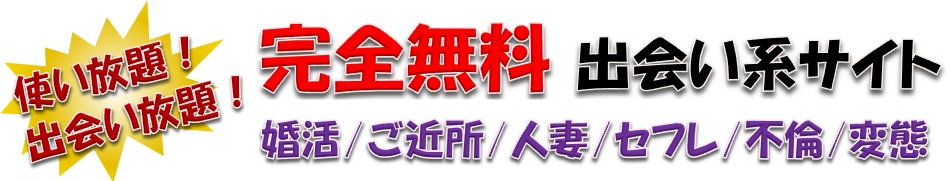 使い放題！
出会い放題！

完全無料 出会い系サイト

婚活／ご近所／人妻／セフレ／不倫／変態